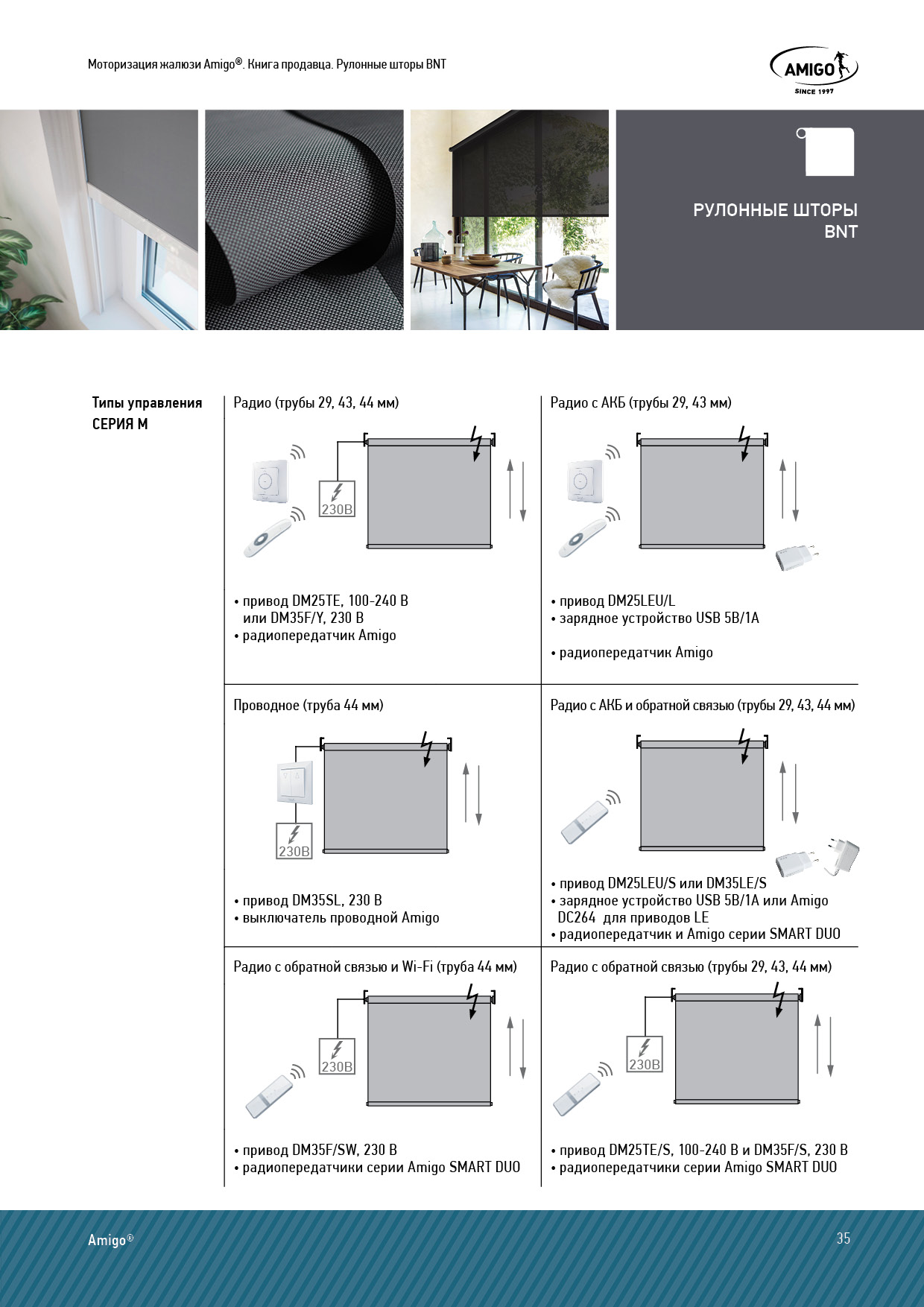 Моторизация жалюзи Amigo®. Книга продавца. Рулонные шторы BNT

AMIGO
SINCE 1997

РУЛОННЫЕ ШТОРЫ BNT

Типы управления
СЕРИЯ М

Радио (трубы 29, 43, 44 мм)

230В

• привод DM25TE, 100-240 В или DM35F/Y, 230 В
• радиопередатчик Amigo

Радио с АКБ (трубы 29, 43 мм)

• привод DM25LEU/L
• зарядное устройство USB 5В/1А

• радиопередатчик Amigo

Проводное (труба 44 мм)

230В

• привод DM35SL, 230 В
• выключатель проводной Amigo

Радио с АКБ и обратной связью (трубы 29, 43, 44 мм)

• привод DM25LEU/S или DM35LE/S
• зарядное устройство USB 5В/1А или Amigo DC264 для приводов LE
• радиопередатчик и Amigo серии SMART DUO

Радио с обратной связью и Wi-Fi (труба 44 мм)

230В

• привод DM35F/SW, 230 В
• радиопередатчики серии Amigo SMART DUO

Радио с обратной связью (трубы 29, 43, 44 мм)

230В

• привод DM25TE/S, 100-240 В и DM35F/S, 230 В
• радиопередатчики серии Amigo SMART DUO

Amigo®

35